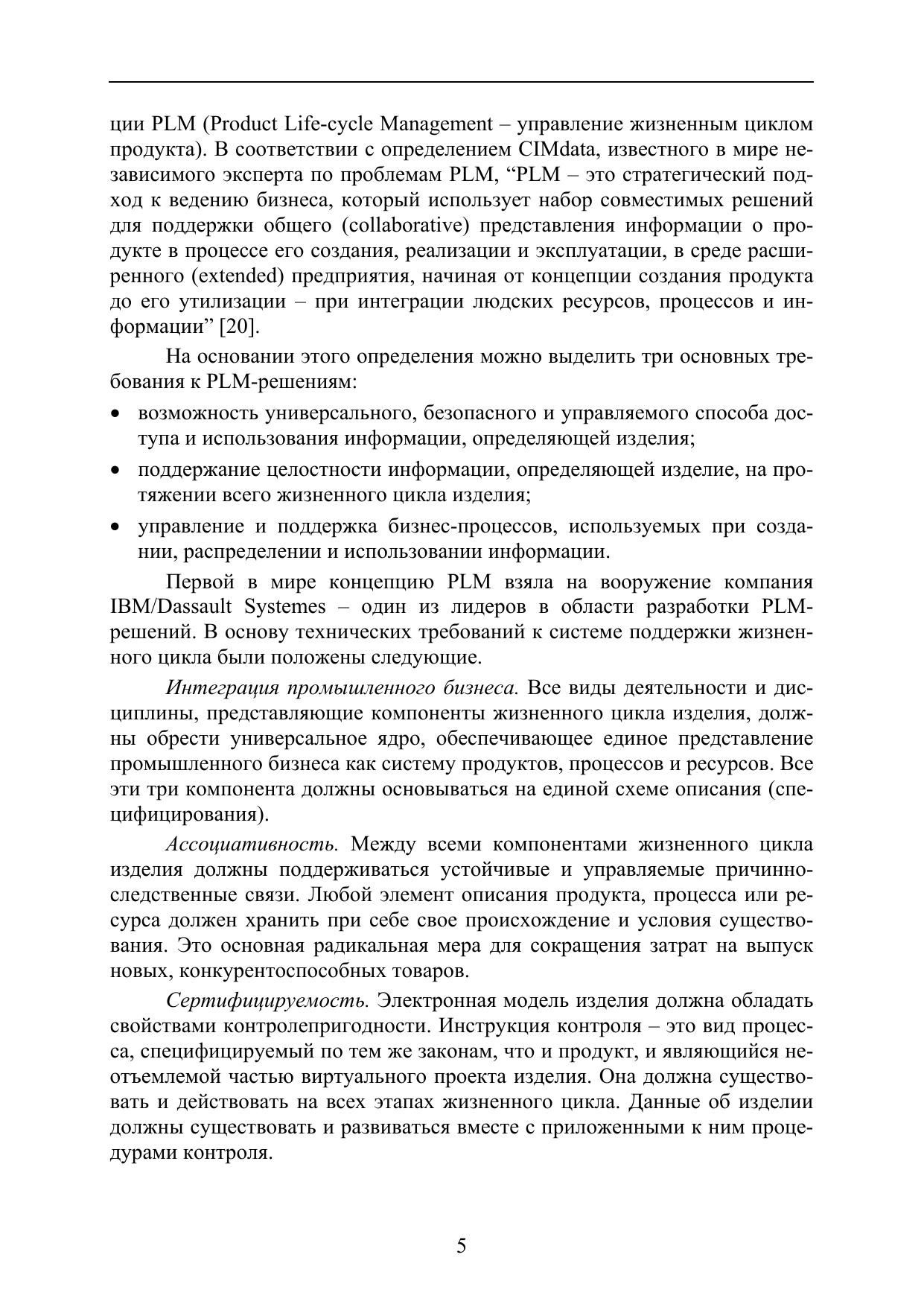 ции PLM (Product Life-cycle Management – управление жизненным циклом продукта). В соответствии с определением CIMdata, известного в мире независимого эксперта по проблемам PLM, “PLM – это стратегический подход к ведению бизнеса, который использует набор совместимых решений для поддержки общего (collaborative) представления информации о продукте в процессе его создания, реализации и эксплуатации, в среде расширенного (extended) предприятия, начиная от концепции создания продукта до его утилизации – при интеграции людских ресурсов, процессов и информации” [20].

На основании этого определения можно выделить три основных требования к PLM-решениям:

• возможность универсального, безопасного и управляемого способа доступа и использования информации, определяющей изделия;
• поддержание целостности информации, определяющей изделие, на протяжении всего жизненного цикла изделия;
• управление и поддержка бизнес-процессов, используемых при создании, распределении и использовании информации.

Первой в мире концепцию PLM взяла на вооружение компания IBM/Dassault Systemes – один из лидеров в области разработки PLM-решений. В основу технических требований к системе поддержки жизненного цикла были положены следующие.

Интеграция промышленного бизнеса. Все виды деятельности и дисциплины, представляющие компоненты жизненного цикла изделия, должны обрести универсальное ядро, обеспечивающее единое представление промышленного бизнеса как систему продуктов, процессов и ресурсов. Все эти три компонента должны основываться на единой схеме описания (специфицирования).

Ассоциативность. Между всеми компонентами жизненного цикла изделия должны поддерживаться устойчивые и управляемые причинно-следственные связи. Любой элемент описания продукта, процесса или ресурса должен хранить при себе свое происхождение и условия существования. Это основная радикальная мера для сокращения затрат на выпуск новых, конкурентоспособных товаров.

Сертифицируемость. Электронная модель изделия должна обладать свойствами контролепригодности. Инструкция контроля – это вид процесса, специфицируемый по тем же законам, что и продукт, и являющийся неотъемлемой частью виртуального проекта изделия. Она должна существовать и действовать на всех этапах жизненного цикла. Данные об изделии должны существовать и развиваться вместе с приложенными к ним процедурами контроля.

5